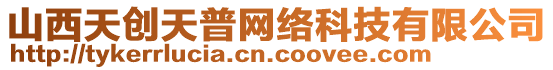 山西天创天普网络科技有限公司
http://tykerrlucia.cn.coovee.com